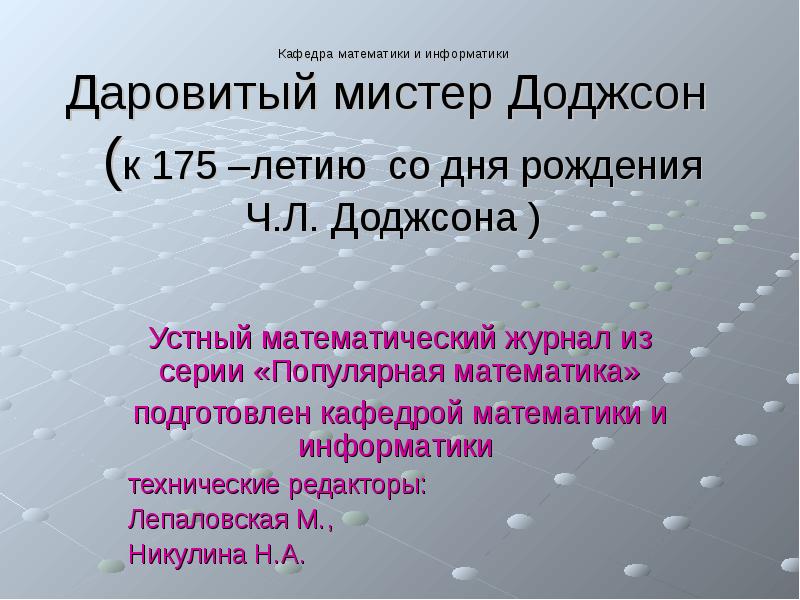 Кафедра математики и информатики

Даровитый мистер Доджсон (к 175 –летию со дня рождения Ч.Л. Доджсона )

Устный математический журнал из серии «Популярная математика»

подготовлен кафедрой математики и информатики

технические редакторы:
Лепаловская М.,
Никулина Н.А.